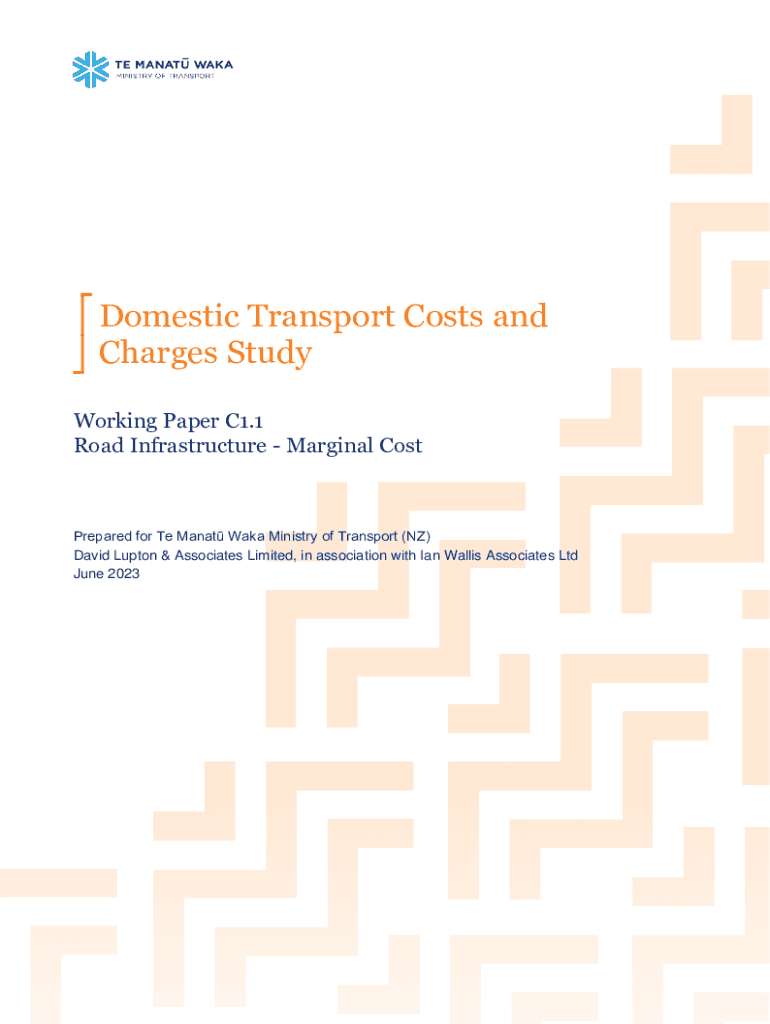 TE MANATŪ WAKA
MINISTRY OF TRANSPORT

Domestic Transport Costs and Charges Study

Working Paper C1.1
Road Infrastructure - Marginal Cost

Prepared for Te Manatū Waka Ministry of Transport (NZ)
David Lupton & Associates Limited, in association with Ian Wallis Associates Ltd
June 2023